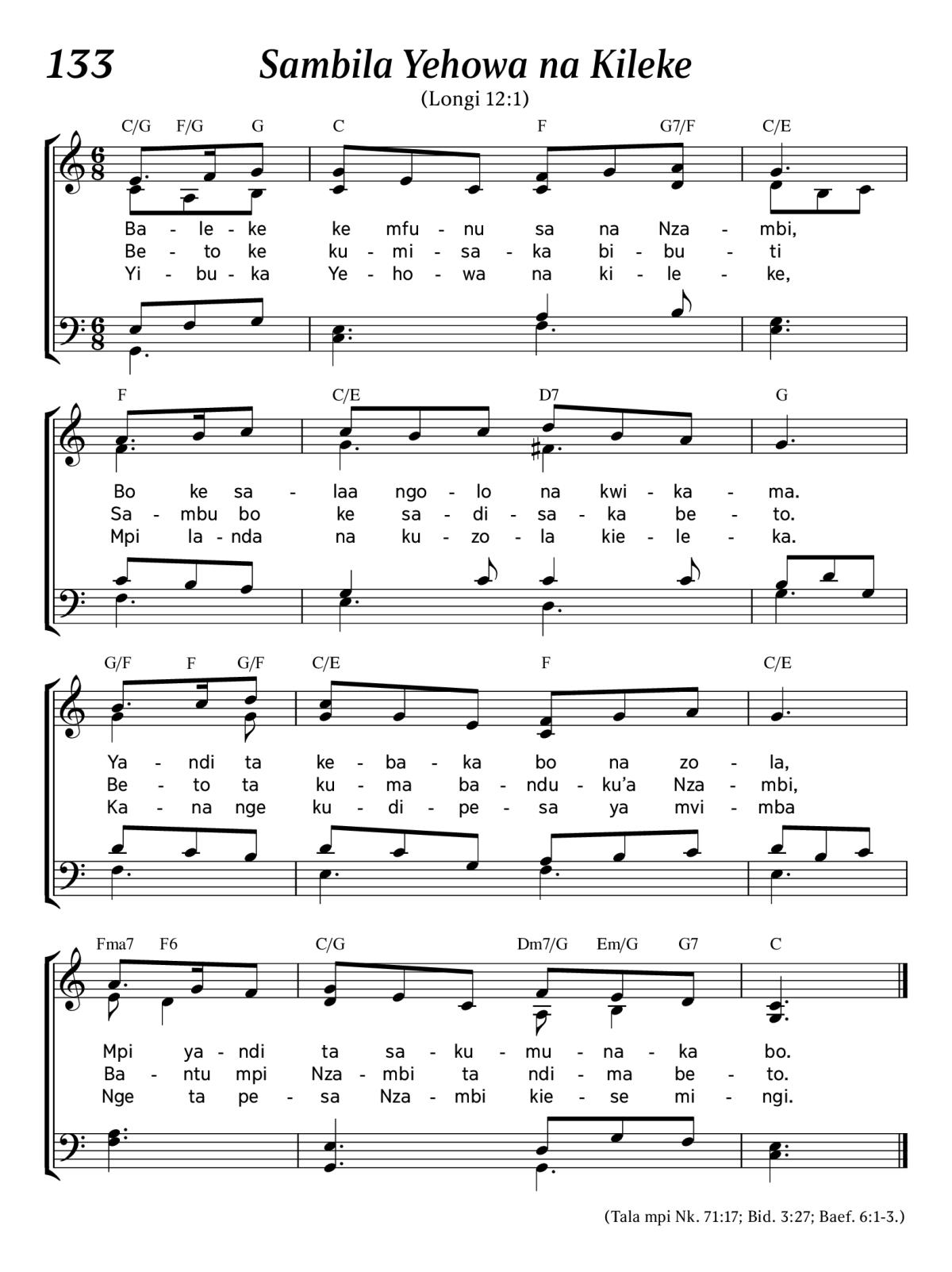 133 Sambila Yehowa na Kileke

(Longi 12:1)

C/G F/G G C F G7/F C/E

Ba - le - ke ke mfu - nu sa na Nza - mbi,
Be - to ke ku - mi - sa - ka bi - bu - ti
Yi - bu - ka Ye - ho - wa na ki - le - ke,

F C/E D7 G

Bo ke sa - laa ngo - lo na kwi - ka - ma.
Sa - mbu bo ke sa - di - sa - ka be - to.
Mpi la - nda na ku - zo - la kie - le - ka.

G/F F G/F C/E F C/E

Ya - ndi ta ke - ba - ka bo na zo - la,
Be - to ta ku - ma ba - ndu - ku'a Nza - mbi,
Ka - na nge ku - di - pe - sa ya mvi - mba

Fma7 F6 C/G Dm7/G Em/G G7 C

Mpi ya - ndi ta sa - ku - mu - na - ka bo.
Ba - ntu mpi Nza - mbi ta ndi - ma be - to.
Nge ta pe - sa Nza - mbi kie - se mi - ngi.

(Tala mpi Nk. 71:17; Bid. 3:27; Baef. 6:1-3.)